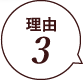 理由
3